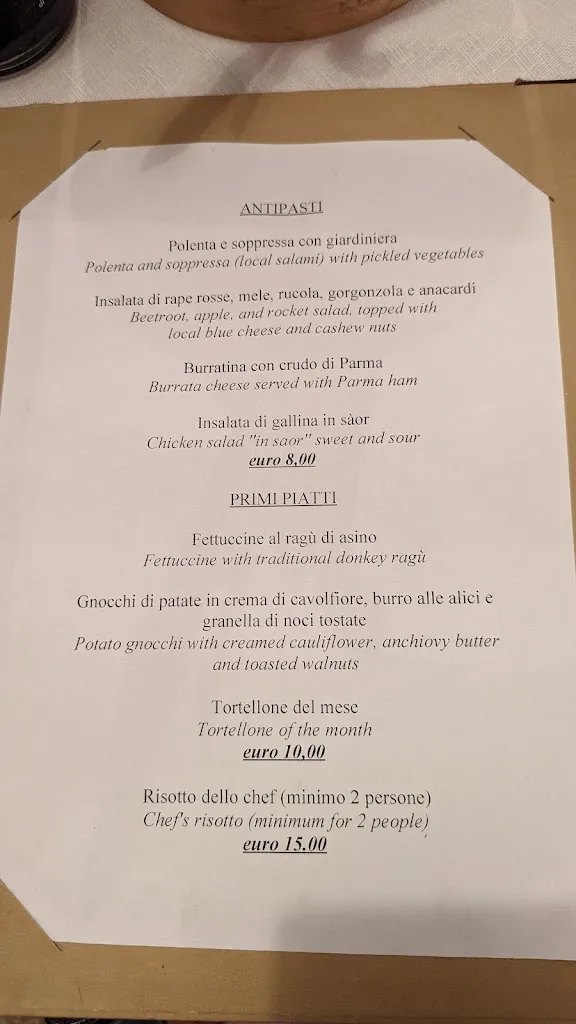 ANTIPASTI

Polenta e soppressa con giardiniera
Polenta and soppressa (local salami) with pickled vegetables

Insalata di rape rosse, mele, rucola, gorgonzola e anacardi
Beetroot, apple, and rocket salad, topped with local blue cheese and cashew nuts

Burratina con crudo di Parma
Burrata cheese served with Parma ham

Insalata di gallina in sàor
Chicken salad "in saor" sweet and sour
euro 8,00

PRIMI PIATTI

Fettuccine al ragù di asino
Fettuccine with traditional donkey ragù

Gnocchi di patate in crema di cavolfiore, burro alle alici e granella di noci tostate
Potato gnocchi with creamed cauliflower, anchiovy butter and toasted walnuts

Tortellone del mese
Tortellone of the month
euro 10,00

Risotto dello chef (minimo 2 persone)
Chef's risotto (minimum for 2 people)
euro 15,00